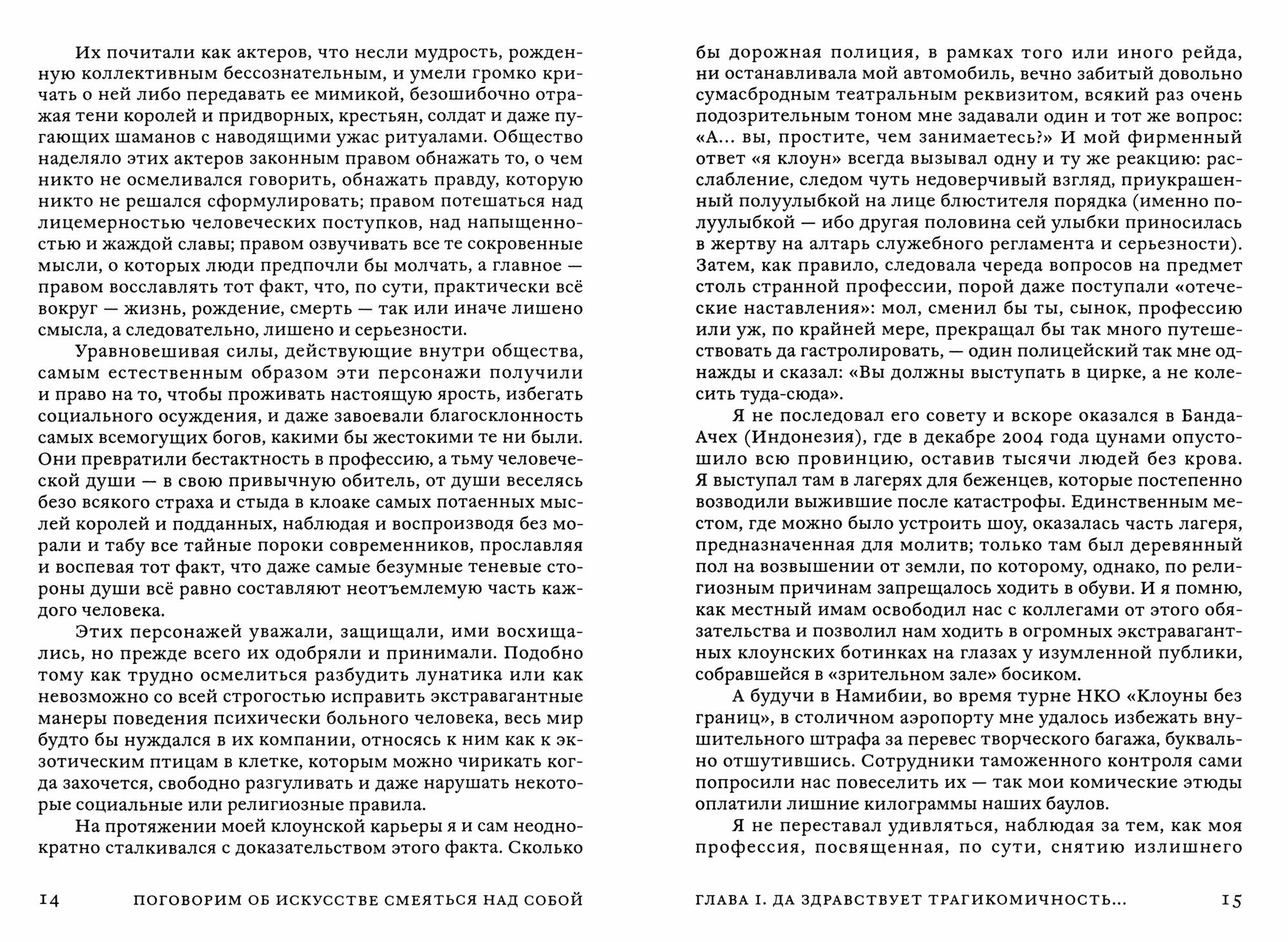 Их почитали как актеров, что несли мудрость, рожденную коллективным бессознательным, и умели громко кричать о ней либо передавать ее мимикой, безошибочно отражая тени королей и придворных, крестьян, солдат и даже пугающих шаманов с наводящими ужас ритуалами. Общество наделяло этих актеров законным правом обнажать то, о чем никто не осмеливался говорить, обнажать правду, которую никто не решался сформулировать; правом потешаться над лицемерностью человеческих поступков, над напыщенностью и жаждой славы; правом озвучивать все те сокровенные мысли, о которых люди предпочли бы молчать, а главное — правом восславлять тот факт, что, по сути, практически всё вокруг — жизнь, рождение, смерть — так или иначе лишено смысла, а следовательно, лишено и серьезности.

Уравновешивая силы, действующие внутри общества, самым естественным образом эти персонажи получили и право на то, чтобы проживать настоящую ярость, избегать социального осуждения, и даже завоевали благосклонность самых всемогущих богов, какими бы жестокими те ни были. Они превратили бестактность в профессию, а тьму человеческой души — в свою привычную обитель, от души веселясь безо всякого страха и стыда в клоаке самых потаенных мыслей королей и подданных, наблюдая и воспроизводя без морали и табу все тайные пороки современников, прославляя и воспевая тот факт, что даже самые безумные теневые стороны души всё равно составляют неотъемлемую часть каждого человека.

Этих персонажей уважали, защищали, ими восхищались, но прежде всего их одобряли и принимали. Подобно тому как трудно осмелиться разбудить лунатика или как невозможно со всей строгостью исправить экстравагантные манеры поведения психически больного человека, весь мир будто бы нуждался в их компании, относясь к ним как к экзотическим птицам в клетке, которым можно чирикать когда захочется, свободно разгуливать и даже нарушать некоторые социальные или религиозные правила.

На протяжении моей клоунской карьеры я и сам неоднократно сталкивался с доказательством этого факта. Сколько

14 ПОГОВОРИМ ОБ ИСКУССТВЕ СМЕЯТЬСЯ НАД СОБОЙ

бы дорожная полиция, в рамках того или иного рейда, ни останавливала мой автомобиль, вечно забитый довольно сумасбродным театральным реквизитом, всякий раз очень подозрительным тоном мне задавали один и тот же вопрос: «А... вы, простите, чем занимаетесь?» И мой фирменный ответ «я клоун» всегда вызывал одну и ту же реакцию: расслабление, следом чуть недоверчивый взгляд, приукрашенный полуулыбкой на лице блюстителя порядка (именно полуулыбкой — ибо другая половина сей улыбки приносилась в жертву на алтарь служебного регламента и серьезности). Затем, как правило, следовала череда вопросов на предмет столь странной профессии, порой даже поступали «отеческие наставления»: мол, сменил бы ты, сынок, профессию или уж, по крайней мере, прекращал бы так много путешествовать да гастролировать, — один полицейский так мне однажды и сказал: «Вы должны выступать в цирке, а не колесить туда-сюда».

Я не последовал его совету и вскоре оказался в Банда-Ачех (Индонезия), где в декабре 2004 года цунами опустошило всю провинцию, оставив тысячи людей без крова. Я выступал там в лагерях для беженцев, которые постепенно возводили выжившие после катастрофы. Единственным местом, где можно было устроить шоу, оказалась часть лагеря, предназначенная для молитв; только там был деревянный пол на возвышении от земли, по которому, однако, по религиозным причинам запрещалось ходить в обуви. И я помню, как местный имам освободил нас с коллегами от этого обязательства и позволил нам ходить в огромных экстравагантных клоунских ботинках на глазах у изумленной публики, собравшейся в «зрительном зале» босиком.

А будучи в Намибии, во время турне НКО «Клоуны без границ», в столичном аэропорту мне удалось избежать внушительного штрафа за перевес творческого багажа, буквально отшутившись. Сотрудники таможенного контроля сами попросили нас повеселить их — так мои комические этюды оплатили лишние килограммы наших баулов.

Я не переставал удивляться, наблюдая за тем, как моя профессия, посвященная, по сути, снятию излишнего

ГЛАВА I. ДА ЗДРАВСТВУЕТ ТРАГИКОМИЧНОСТЬ... 15